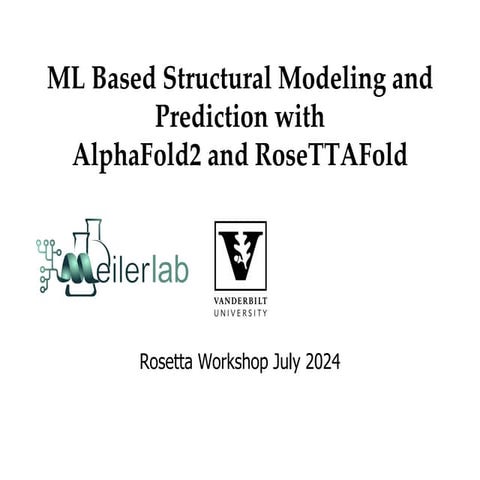 ML Based Structural Modeling and Prediction with AlphaFold2 and RoseTTAFold

Meilerlab

V

VANDERBILT UNIVERSITY

Rosetta Workshop July 2024